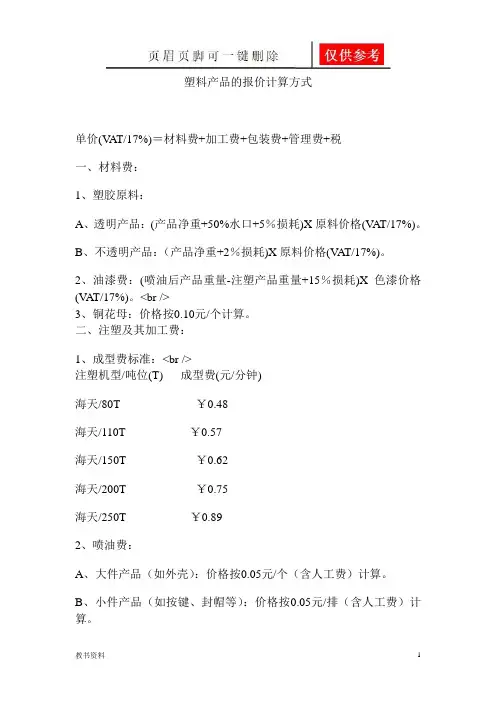 页眉页脚可一键删除 仅供参考

塑料产品的报价计算方式

单价(VAT/17%)＝材料费+加工费+包装费+管理费+税

一、材料费：

1、塑胶原料：

A、透明产品：(产品净重+50%水口+5％损耗)X 原料价格(VAT/17%)。

B、不透明产品：（产品净重+2％损耗)X 原料价格(VAT/17%)。

2、油漆费：(喷油后产品重量-注塑产品重量+15％损耗)X 色漆价格(VAT/17%)。<br />
3、铜花母：价格按0.10元/个计算。
二、注塑及其加工费：

1、成型费标准：<br />
注塑机型/吨位(T) 成型费(元/分钟)

海天/80T ￥0.48

海天/110T ￥0.57

海天/150T ￥0.62

海天/200T ￥0.75

海天/250T ￥0.89

2、喷油费：

A、大件产品（如外壳）：价格按0.05元/个（含人工费）计算。

B、小件产品（如按键、封帽等）：价格按0.05元/排（含人工费）计算。

教书资料 1